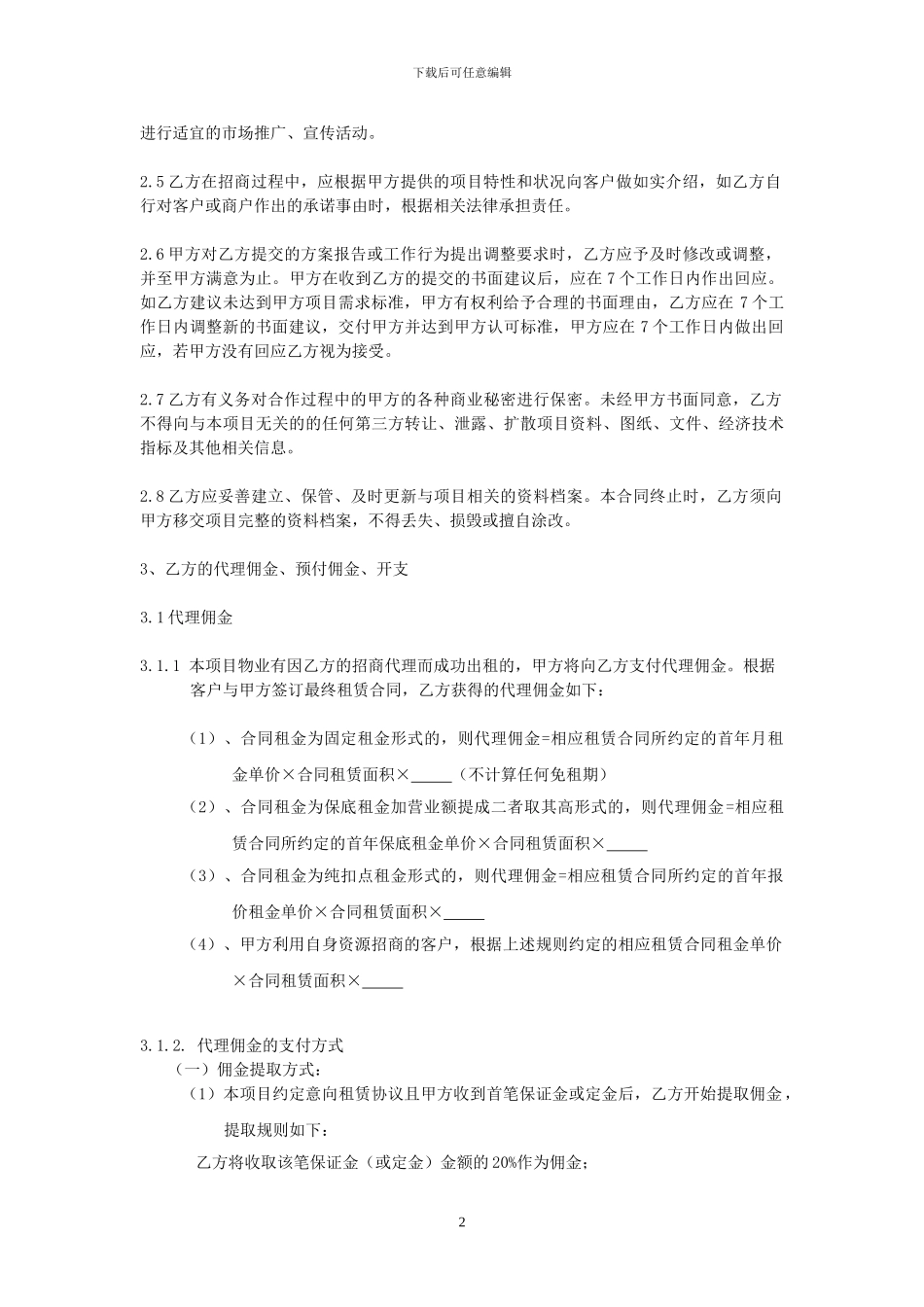 下载后可任意编辑

进行适宜的市场推广、宣传活动。

2.5 乙方在招商过程中，应根据甲方提供的项目特性和状况向客户做如实介绍，如乙方自行对客户或商户作出的承诺事由时，根据相关法律承担责任。

2.6 甲方对乙方提交的方案报告或工作行为提出调整要求时，乙方应予及时修改或调整，并至甲方满意为止。甲方在收到乙方的提交的书面建议后，应在 7 个工作日内作出回应。如乙方建议未达到甲方项目需求标准，甲方有权利给予合理的书面理由，乙方应在 7 个工作日内调整新的书面建议，交付甲方并达到甲方认可标准，甲方应在 7 个工作日内做出回应，若甲方没有回应乙方视为接受。

2.7 乙方有义务对合作过程中的甲方的各种商业秘密进行保密。未经甲方书面同意，乙方不得向与本项目无关的的任何第三方转让、泄露、扩散项目资料、图纸、文件、经济技术指标及其他相关信息。

2.8 乙方应妥善建立、保管、及时更新与项目相关的资料档案。本合同终止时，乙方须向甲方移交项目完整的资料档案，不得丢失、损毁或擅自涂改。

3、乙方的代理佣金、预付佣金、开支

3.1 代理佣金

3.1.1 本项目物业有因乙方的招商代理而成功出租的，甲方将向乙方支付代理佣金。根据客户与甲方签订最终租赁合同，乙方获得的代理佣金如下：

（1）、合同租金为固定租金形式的，则代理佣金=相应租赁合同所约定的首年月租金单价×合同租赁面积×_____（不计算任何免租期）

（2）、合同租金为保底租金加营业额提成二者取其高形式的，则代理佣金=相应租赁合同所约定的首年保底租金单价×合同租赁面积×_____

（3）、合同租金为纯扣点租金形式的，则代理佣金=相应租赁合同所约定的首年报价租金单价×合同租赁面积×_____

（4）、甲方利用自身资源招商的客户，根据上述规则约定的相应租赁合同租金单价×合同租赁面积×_____

3.1.2. 代理佣金的支付方式
（一）佣金提取方式：
（1）本项目约定意向租赁协议且甲方收到首笔保证金或定金后，乙方开始提取佣金，提取规则如下：
乙方将收取该笔保证金（或定金）金额的 20%作为佣金；

2